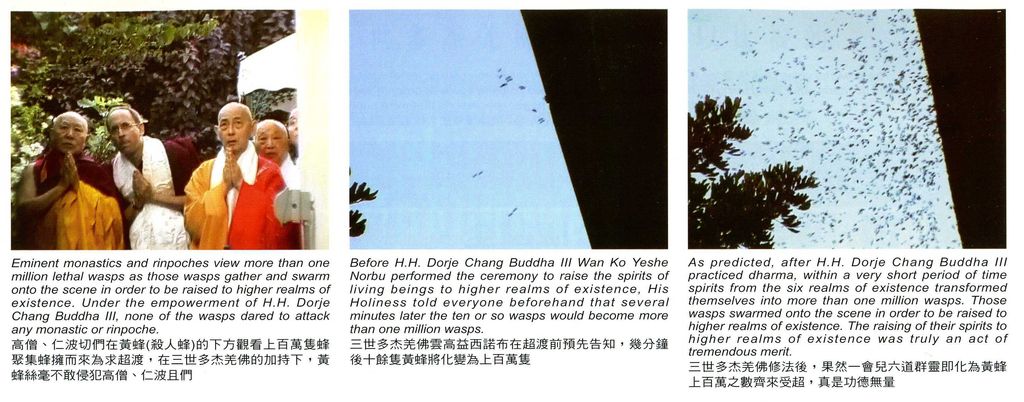 Eminent monastics and rinpoches view more than one million lethal wasps as those wasps gather and swarm onto the scene in order to be raised to higher realms of existence. Under the empowerment of H.H. Dorje Chang Buddha III, none of the wasps dared to attack any monastic or rinpoche.

高僧、仁波切們在黃蜂(殺人蜂)的下方觀看上百萬隻蜂聚集蜂擁而來為求超渡，在三世多杰羌佛的加持下，黃蜂絲毫不敢侵犯高僧、仁波且們

Before H.H. Dorje Chang Buddha III Wan Ko Yeshe Norbu performed the ceremony to raise the spirits of living beings to higher realms of existence, His Holiness told everyone beforehand that several minutes later the ten or so wasps would become more than one million wasps.

三世多杰羌佛雲高益西諾布在超渡前預先告知，幾分鐘後十餘隻黃蜂將化變為上百萬隻

As predicted, after H.H. Dorje Chang Buddha III practiced dharma, within a very short period of time spirits from the six realms of existence transformed themselves into more than one million wasps. Those wasps swarmed onto the scene in order to be raised to higher realms of existence. The raising of their spirits to higher realms of existence was truly an act of tremendous merit.

三世多杰羌佛修法後，果然一會兒六道群靈即化為黃蜂上百萬之數齊來受超，真是功德無量